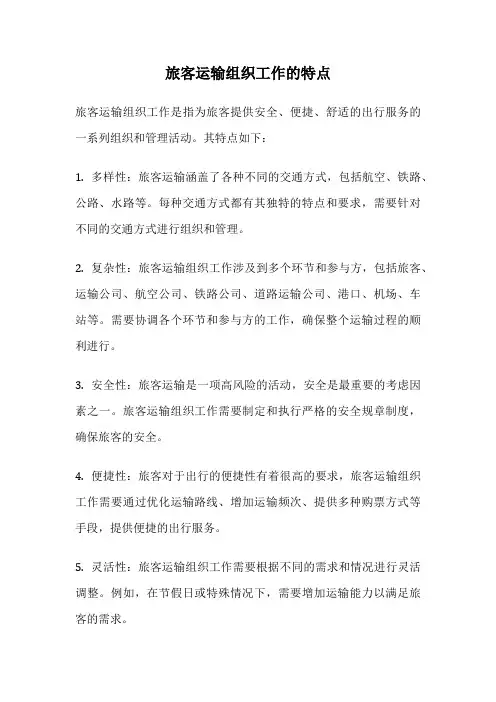 旅客运输组织工作的特点

旅客运输组织工作是指为旅客提供安全、便捷、舒适的出行服务的一系列组织和管理活动。其特点如下：

1. 多样性：旅客运输涵盖了各种不同的交通方式，包括航空、铁路、公路、水路等。每种交通方式都有其独特的特点和要求，需要针对不同的交通方式进行组织和管理。

2. 复杂性：旅客运输组织工作涉及到多个环节和参与方，包括旅客、运输公司、航空公司、铁路公司、道路运输公司、港口、机场、车站等。需要协调各个环节和参与方的工作，确保整个运输过程的顺利进行。

3. 安全性：旅客运输是一项高风险的活动，安全是最重要的考虑因素之一。旅客运输组织工作需要制定和执行严格的安全规章制度，确保旅客的安全。

4. 便捷性：旅客对于出行的便捷性有着很高的要求，旅客运输组织工作需要通过优化运输路线、增加运输频次、提供多种购票方式等手段，提供便捷的出行服务。

5. 灵活性：旅客运输组织工作需要根据不同的需求和情况进行灵活调整。例如，在节假日或特殊情况下，需要增加运输能力以满足旅客的需求。